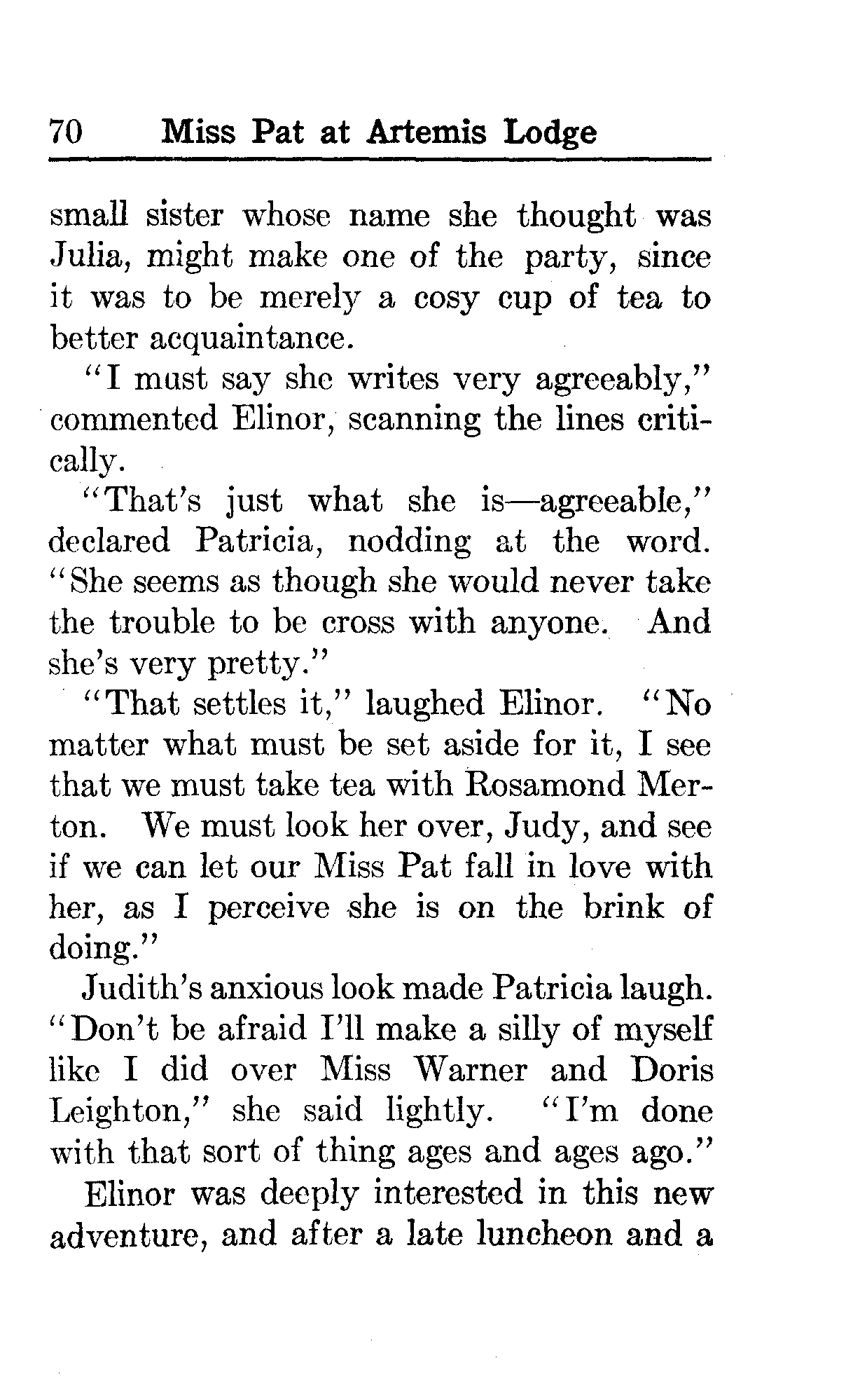 70 Miss Pat at Artemis Lodge

small sister whose name she thought was Julia, might make one of the party, since it was to be merely a cosy cup of tea to better acquaintance.

"I must say she writes very agreeably," commented Elinor, scanning the lines critically.

"That's just what she is—agreeable," declared Patricia, nodding at the word. "She seems as though she would never take the trouble to be cross with anyone. And she's very pretty."

"That settles it," laughed Elinor. "No matter what must be set aside for it, I see that we must take tea with Rosamond Merton. We must look her over, Judy, and see if we can let our Miss Pat fall in love with her, as I perceive she is on the brink of doing."

Judith's anxious look made Patricia laugh. "Don't be afraid I'll make a silly of myself like I did over Miss Warner and Doris Leighton," she said lightly. "I'm done with that sort of thing ages and ages ago."

Elinor was deeply interested in this new adventure, and after a late luncheon and a